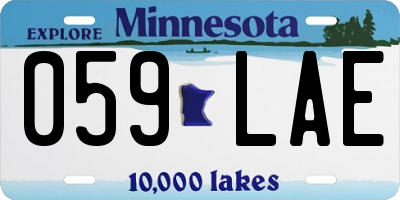 EXPLORE Minnesota

059 LAE

10,000 lakes